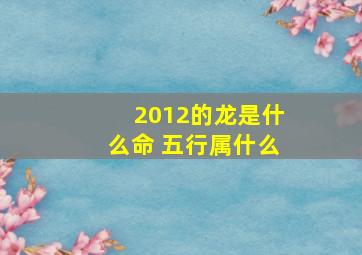 2012的龙是什么命 五行属什么